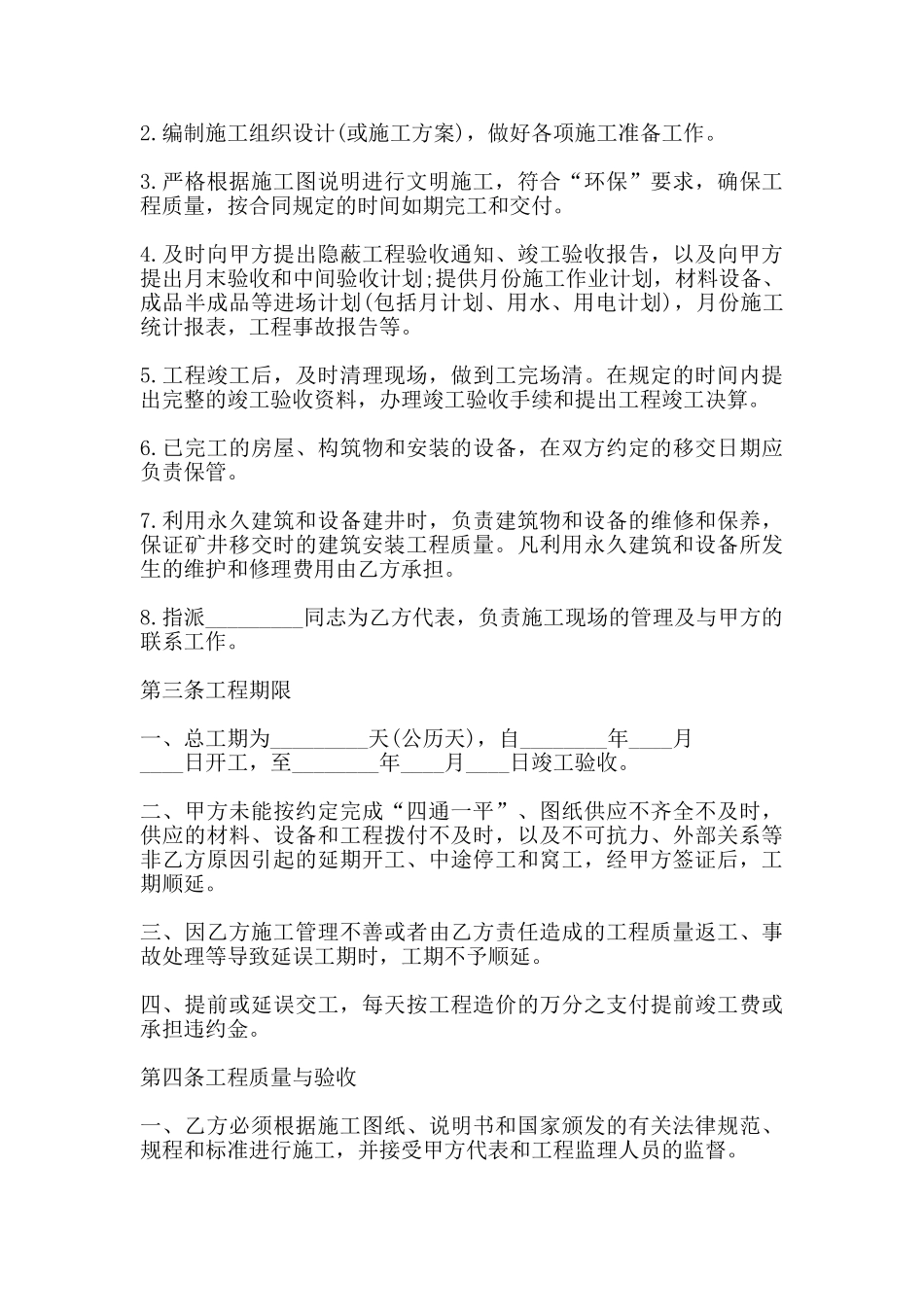 2.编制施工组织设计(或施工方案)，做好各项施工准备工作。

3.严格根据施工图说明进行文明施工，符合“环保”要求，确保工程质量，按合同规定的时间如期完工和交付。

4.及时向甲方提出隐蔽工程验收通知、竣工验收报告，以及向甲方提出月末验收和中间验收计划;提供月份施工作业计划，材料设备、成品半成品等进场计划(包括月计划、用水、用电计划)，月份施工统计报表，工程事故报告等。

5.工程竣工后，及时清理现场，做到工完场清。在规定的时间内提出完整的竣工验收资料，办理竣工验收手续和提出工程竣工决算。

6.已完工的房屋、构筑物和安装的设备，在双方约定的移交日期应负责保管。

7.利用永久建筑和设备建井时，负责建筑物和设备的维修和保养，保证矿井移交时的建筑安装工程质量。凡利用永久建筑和设备所发生的维护和修理费用由乙方承担。

8.指派_________同志为乙方代表，负责施工现场的管理及与甲方的联系工作。

第三条工程期限

一、总工期为_________天(公历天)，自________年____月____日开工，至________年____月____日竣工验收。

二、甲方未能按约定完成“四通一平”、图纸供应不齐全不及时，供应的材料、设备和工程拨付不及时，以及不可抗力、外部关系等非乙方原因引起的延期开工、中途停工和窝工，经甲方签证后，工期顺延。

三、因乙方施工管理不善或者由乙方责任造成的工程质量返工、事故处理等导致延误工期时，工期不予顺延。

四、提前或延误交工，每天按工程造价的万分之支付提前竣工费或承担违约金。

第四条工程质量与验收

一、乙方必须根据施工图纸、说明书和国家颁发的有关法律规范、规程和标准进行施工，并接受甲方代表和工程监理人员的监督。